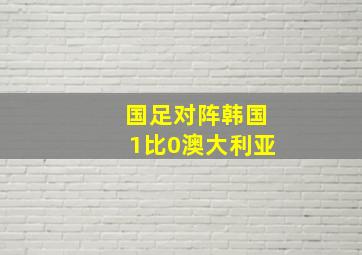 国足对阵韩国
1比0澳大利亚